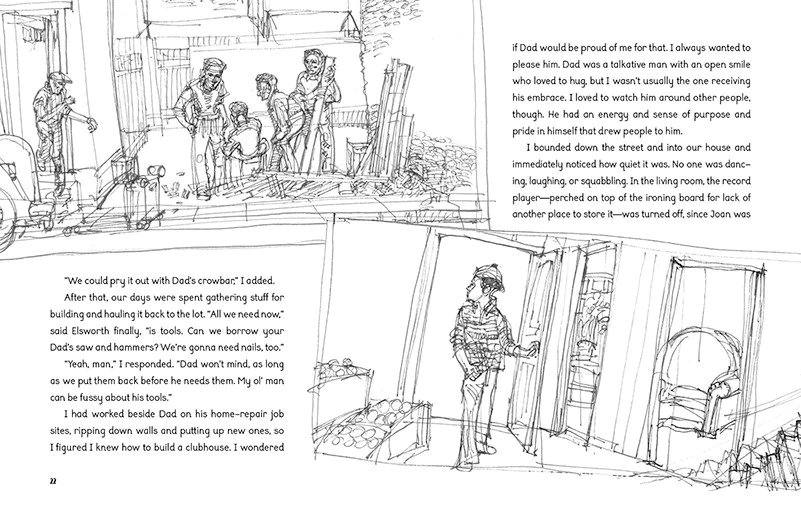 "We could pry it out with Dad's crowbar," I added.

After that, our days were spent gathering stuff for building and hauling it back to the lot. "All we need now," said Elsworth finally, "is tools. Can we borrow your Dad's saw and hammers? We're gonna need nails, too."

"Yeah, man," I responded. "Dad won't mind, as long as we put them back before he needs them. My ol' man can be fussy about his tools."

I had worked beside Dad on his home-repair job sites, ripping down walls and putting up new ones, so I figured I knew how to build a clubhouse. I wondered

22

if Dad would be proud of me for that. I always wanted to please him. Dad was a talkative man with an open smile who loved to hug, but I wasn't usually the one receiving his embrace. I loved to watch him around other people, though. He had an energy and sense of purpose and pride in himself that drew people to him.

I bounded down the street and into our house and immediately noticed how quiet it was. No one was dancing, laughing, or squabbling. In the living room, the record player—perched on top of the ironing board for lack of another place to store it—was turned off, since Joan was